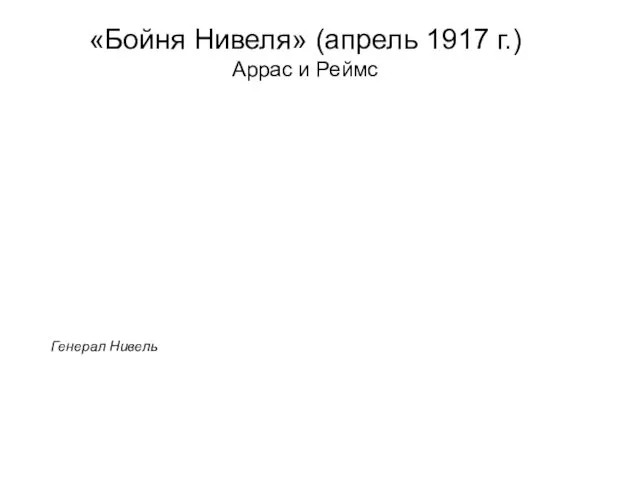 «Бойня Нивеля» (апрель 1917 г.)
Аррас и Реймс

Генерал Нивель